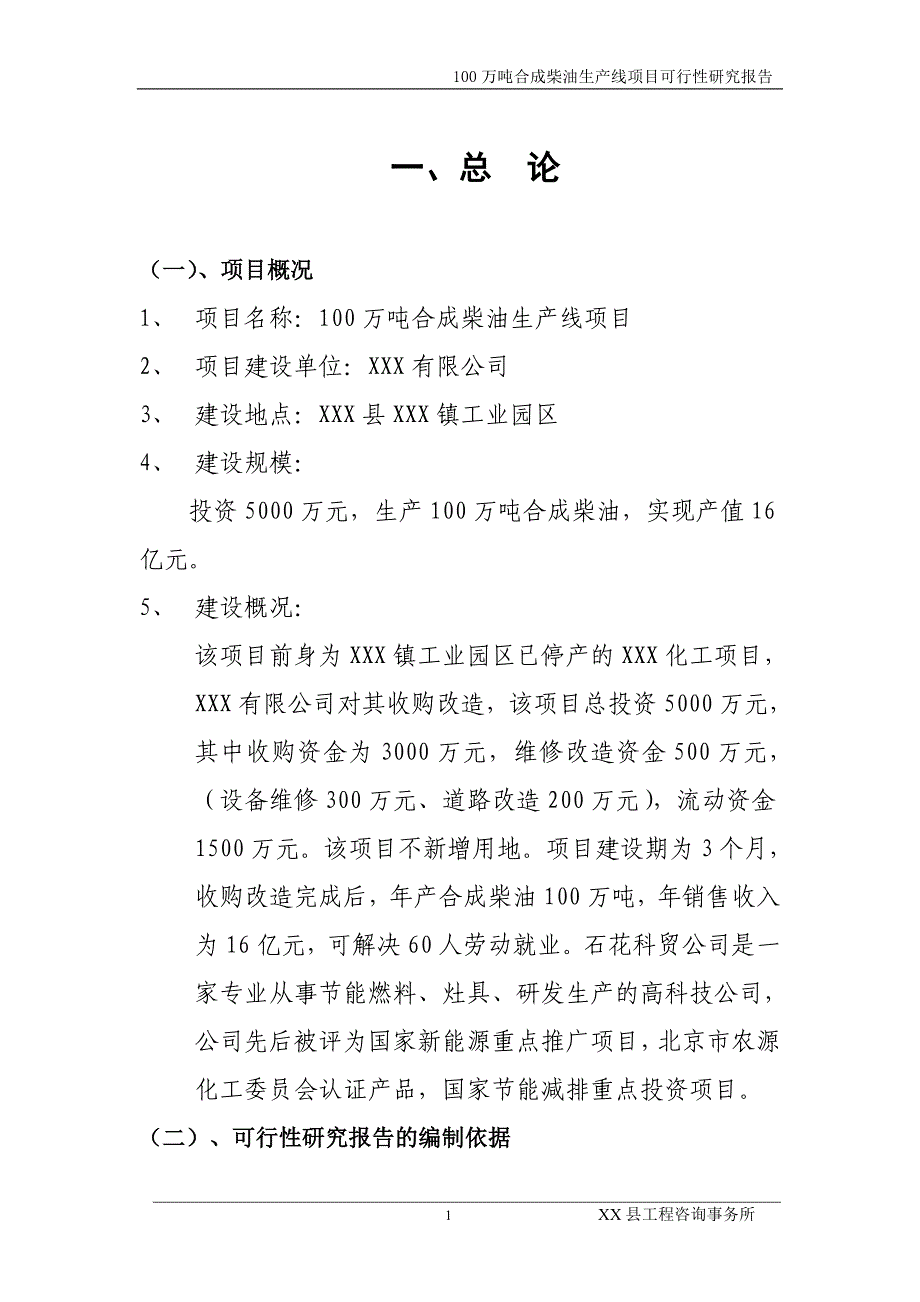 100 万吨合成柴油生产线项目可行性研究报告

一、总 论

（一）、项目概况

1、 项目名称：100 万吨合成柴油生产线项目

2、 项目建设单位：XXX 有限公司

3、 建设地点：XXX 县 XXX 镇工业园区

4、 建设规模：

投资 5000 万元，生产 100 万吨合成柴油，实现产值 16 亿元。

5、 建设概况：

该项目前身为 XXX 镇工业园区已停产的 XXX 化工项目，XXX 有限公司对其收购改造，该项目总投资 5000 万元，其中收购资金为 3000 万元，维修改造资金 500 万元，（设备维修 300 万元、道路改造 200 万元），流动资金 1500 万元。该项目不新增用地。项目建设期为 3 个月，收购改造完成后，年产合成柴油 100 万吨，年销售收入为 16 亿元，可解决 60 人劳动就业。石花科贸公司是一家专业从事节能燃料、灶具、研发生产的高科技公司，公司先后被评为国家新能源重点推广项目，北京市农源化工委员会认证产品，国家节能减排重点投资项目。

（二）、可行性研究报告的编制依据

1

XX 县工程咨询事务所